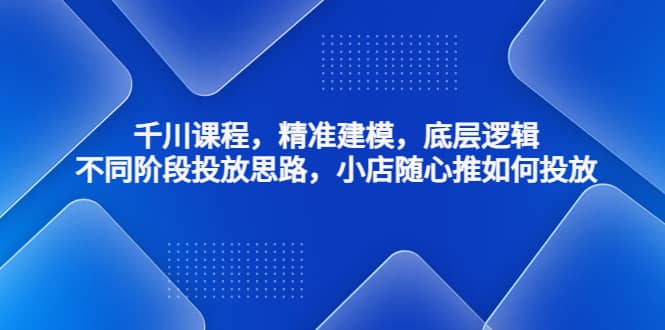 千川课程，精准建模，底层逻辑
不同阶段投放思路，小店随心推如何投放